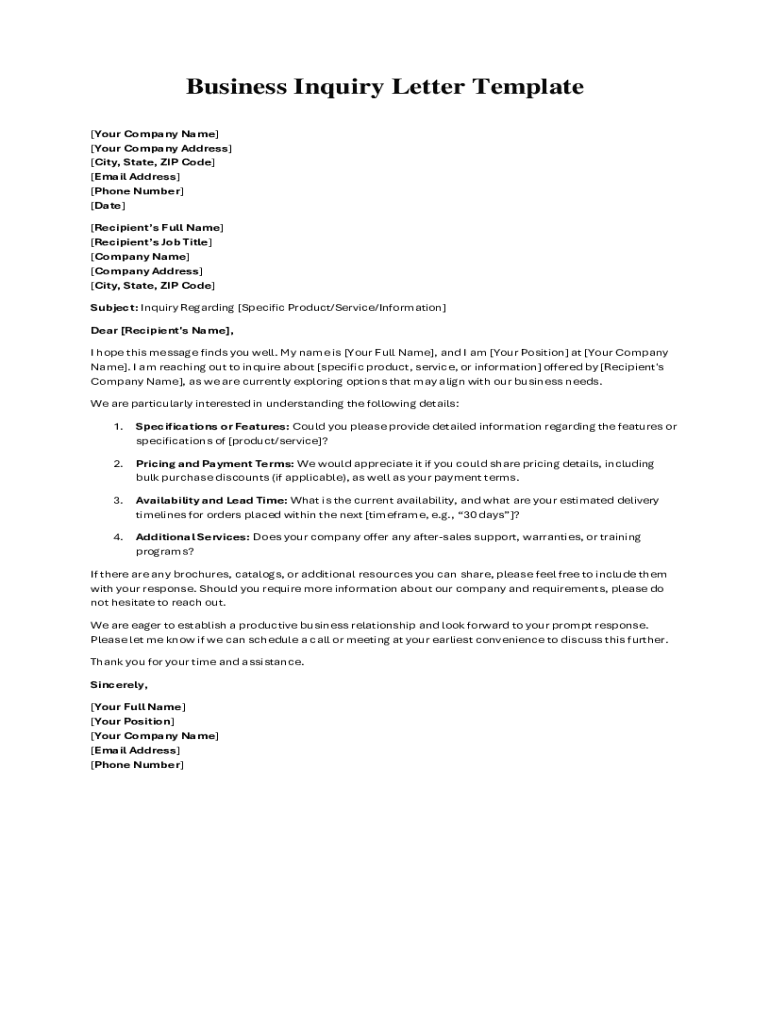 Business Inquiry Letter Template

[Your Company Name]
[Your Company Address]
[City, State, ZIP Code]
[Email Address]
[Phone Number]
[Date]

[Recipient's Full Name]
[Recipient's Job Title]
[Company Name]
[Company Address]
[City, State, ZIP Code]

Subject: Inquiry Regarding [Specific Product/Service/Information]

Dear [Recipient's Name],

I hope this message finds you well. My name is [Your Full Name], and I am [Your Position] at [Your Company Name]. I am reaching out to inquire about [specific product, service, or information] offered by [Recipient's Company Name], as we are currently exploring options that may align with our business needs.

We are particularly interested in understanding the following details:

1. Specifications or Features: Could you please provide detailed information regarding the features or specifications of [product/service]?

2. Pricing and Payment Terms: We would appreciate it if you could share pricing details, including bulk purchase discounts (if applicable), as well as your payment terms.

3. Availability and Lead Time: What is the current availability, and what are your estimated delivery timelines for orders placed within the next [timeframe, e.g., "30 days"]?

4. Additional Services: Does your company offer any after-sales support, warranties, or training programs?

If there are any brochures, catalogs, or additional resources you can share, please feel free to include them with your response. Should you require more information about our company and requirements, please do not hesitate to reach out.

We are eager to establish a productive business relationship and look forward to your prompt response. Please let me know if we can schedule a call or meeting at your earliest convenience to discuss this further.

Thank you for your time and assistance.

Sincerely,

[Your Full Name]
[Your Position]
[Your Company Name]
[Email Address]
[Phone Number]